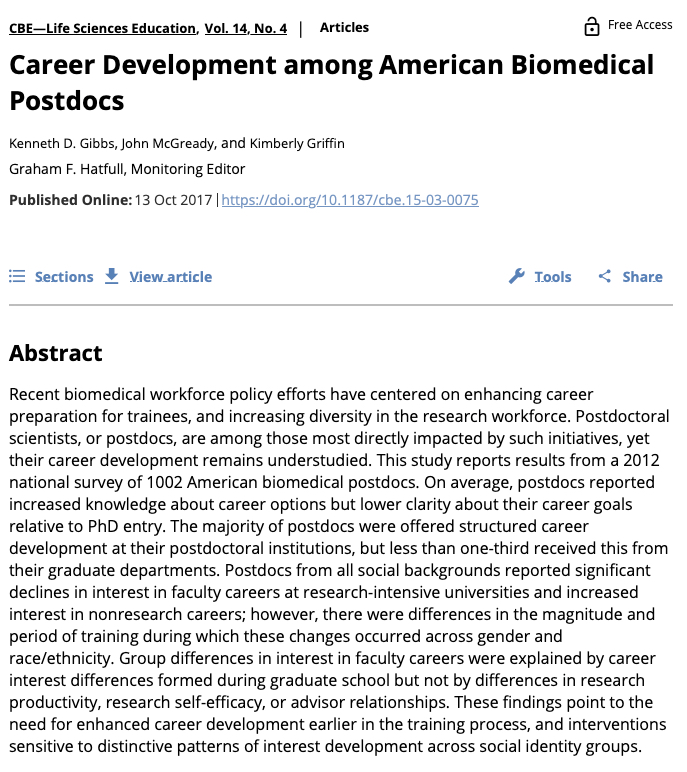 CBE—Life Sciences Education, Vol. 14, No. 4 | Articles

Free Access

Career Development among American Biomedical Postdocs

Kenneth D. Gibbs, John McGready, and Kimberly Griffin

Graham F. Hatfull, Monitoring Editor

Published Online: 13 Oct 2017 | https://doi.org/10.1187/cbe.15-03-0075

Sections View article Tools Share

Abstract

Recent biomedical workforce policy efforts have centered on enhancing career preparation for trainees, and increasing diversity in the research workforce. Postdoctoral scientists, or postdocs, are among those most directly impacted by such initiatives, yet their career development remains understudied. This study reports results from a 2012 national survey of 1002 American biomedical postdocs. On average, postdocs reported increased knowledge about career options but lower clarity about their career goals relative to PhD entry. The majority of postdocs were offered structured career development at their postdoctoral institutions, but less than one-third received this from their graduate departments. Postdocs from all social backgrounds reported significant declines in interest in faculty careers at research-intensive universities and increased interest in nonresearch careers; however, there were differences in the magnitude and period of training during which these changes occurred across gender and race/ethnicity. Group differences in interest in faculty careers were explained by career interest differences formed during graduate school but not by differences in research productivity, research self-efficacy, or advisor relationships. These findings point to the need for enhanced career development earlier in the training process, and interventions sensitive to distinctive patterns of interest development across social identity groups.